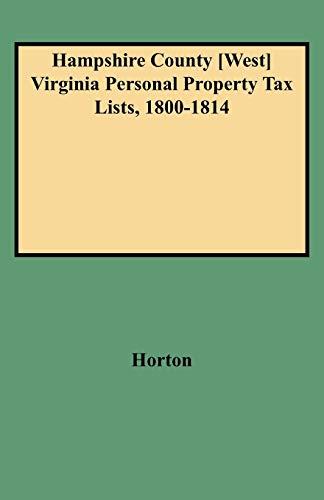 Hampshire County [West] Virginia Personal Property Tax Lists, 1800-1814

Horton